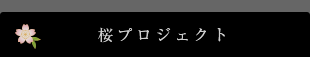 桜プロジェクト